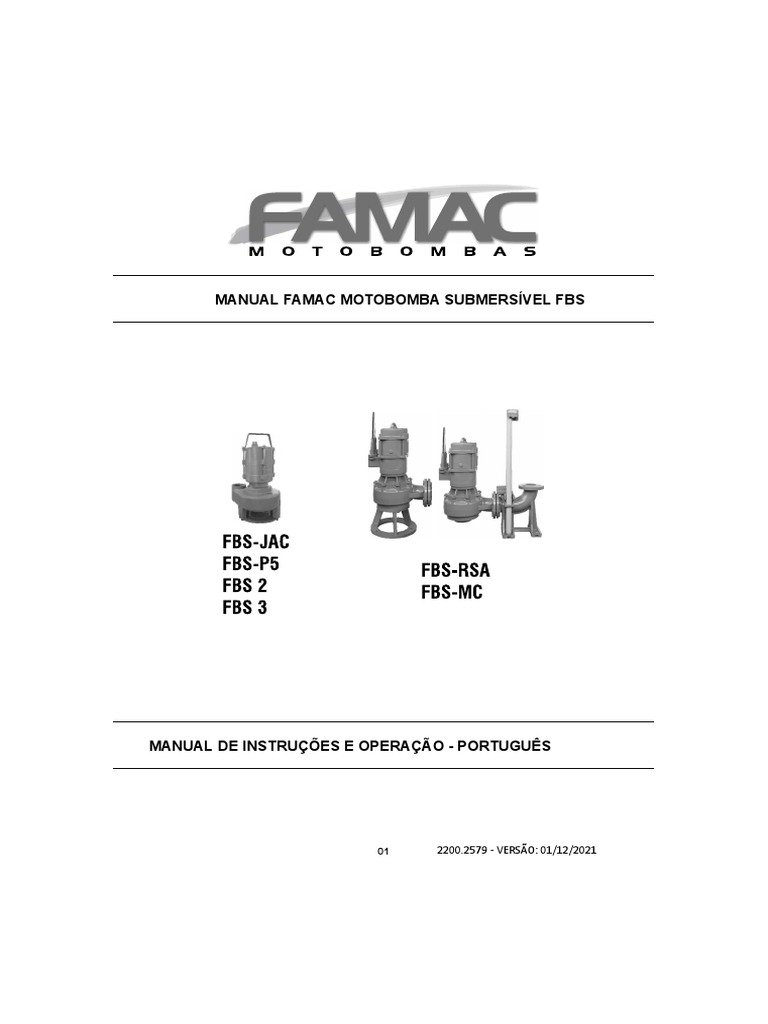 FAMAC
MOTOBOMBAS

MANUAL FAMAC MOTOBOMBA SUBMERSÍVEL FBS

FBS-JAC
FBS-P5
FBS 2
FBS 3

FBS-RSA
FBS-MC

MANUAL DE INSTRUÇÕES E OPERAÇÃO - PORTUGUÊS

01

2200.2579 - VERSÃO: 01/12/2021